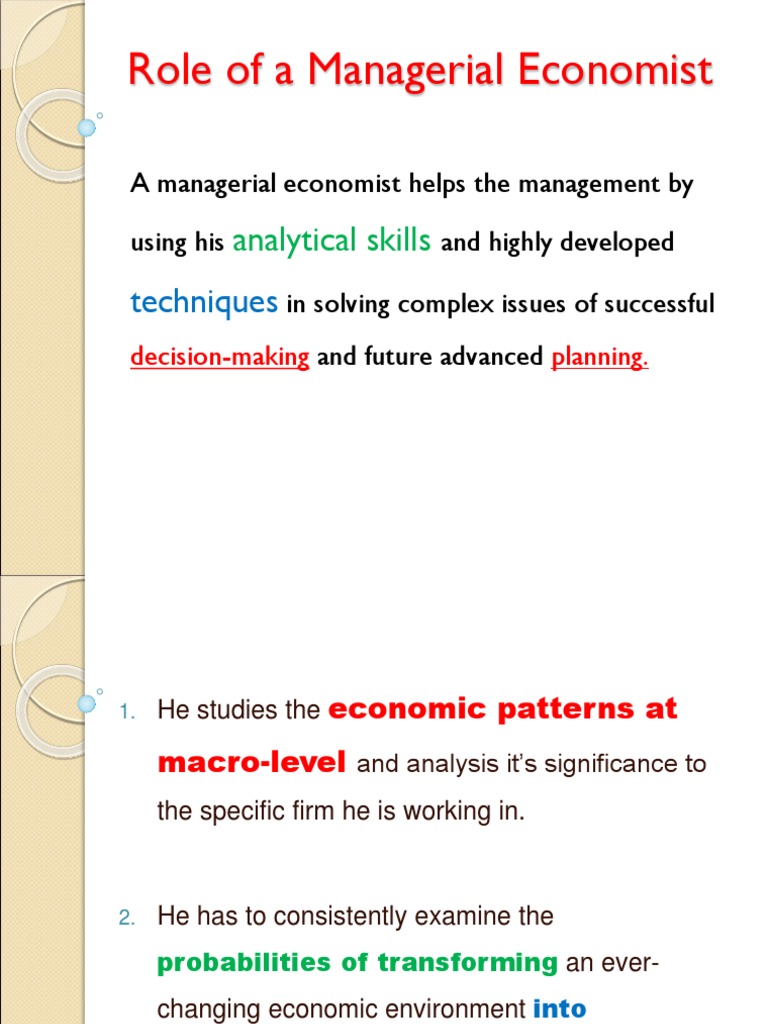 Role of a Managerial Economist

A managerial economist helps the management by using his analytical skills and highly developed techniques in solving complex issues of successful decision-making and future advanced planning.

1. He studies the economic patterns at macro-level and analysis it's significance to the specific firm he is working in.

2. He has to consistently examine the probabilities of transforming an ever-changing economic environment into